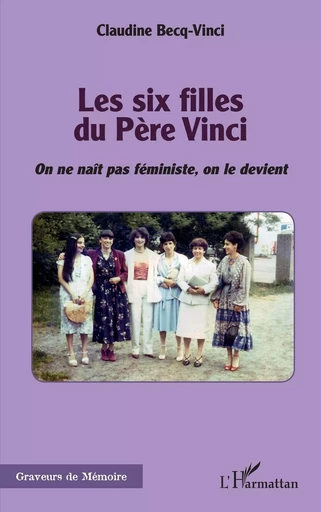 Claudine Becq-Vinci

Les six filles du Père Vinci

On ne naît pas féministe, on le devient

Graveurs de Mémoire

L'Harmattan